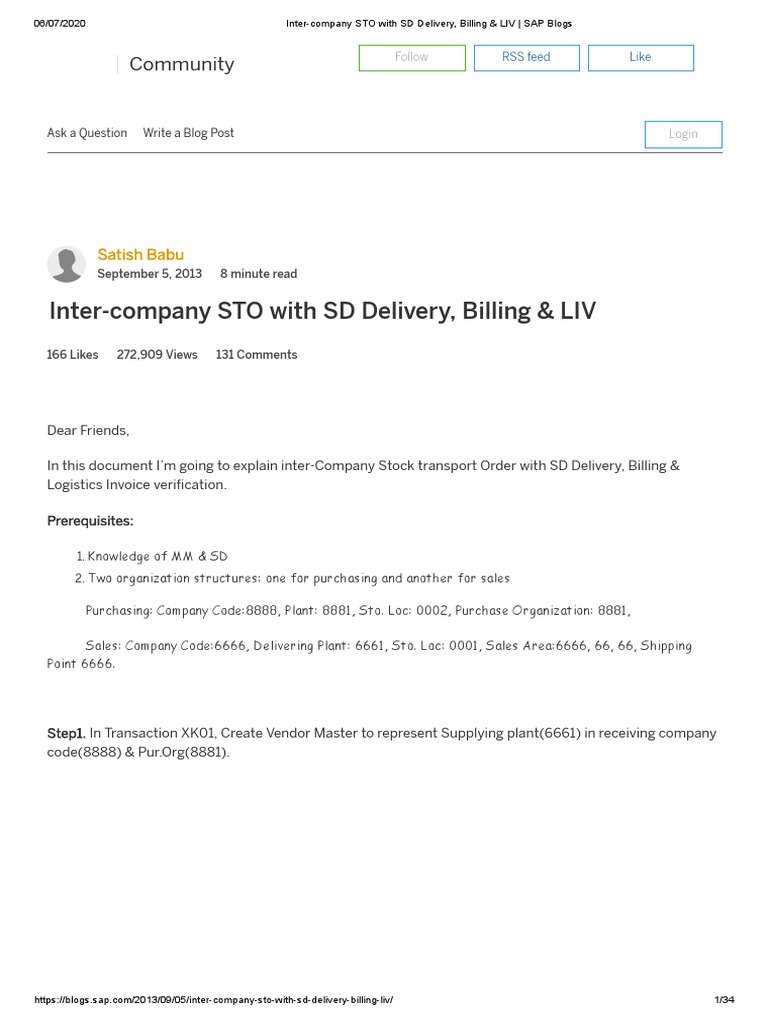 06/07/2020 Inter-company STO with SD Delivery, Billing & LIV | SAP Blogs

Community

Follow RSS feed Like

Ask a Question Write a Blog Post

Login

Satish Babu
September 5, 2013 8 minute read

Inter-company STO with SD Delivery, Billing & LIV

166 Likes 272,909 Views 131 Comments

Dear Friends,

In this document I'm going to explain inter-Company Stock transport Order with SD Delivery, Billing & Logistics Invoice verification.

Prerequisites:

1. Knowledge of MM & SD
2. Two organization structures: one for purchasing and another for sales

Purchasing: Company Code:8888, Plant: 8881, Sto. Loc: 0002, Purchase Organization: 8881,

Sales: Company Code:6666, Delivering Plant: 6661, Sto. Loc: 0001, Sales Area:6666, 66, 66, Shipping Point 6666.

Step1. In Transaction XK01, Create Vendor Master to represent Supplying plant(6661) in receiving company code(8888) & Pur.Org(8881).

https://blogs.sap.com/2013/09/05/inter-company-sto-with-sd-delivery-billing-liv/ 1/34